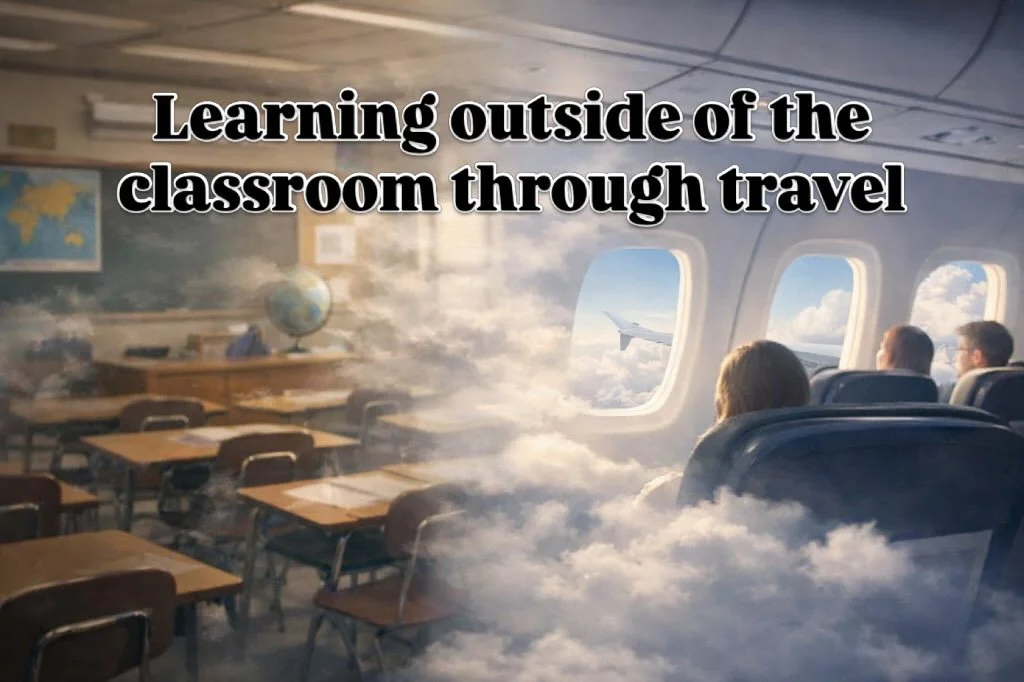 Learning outside of the classroom through travel